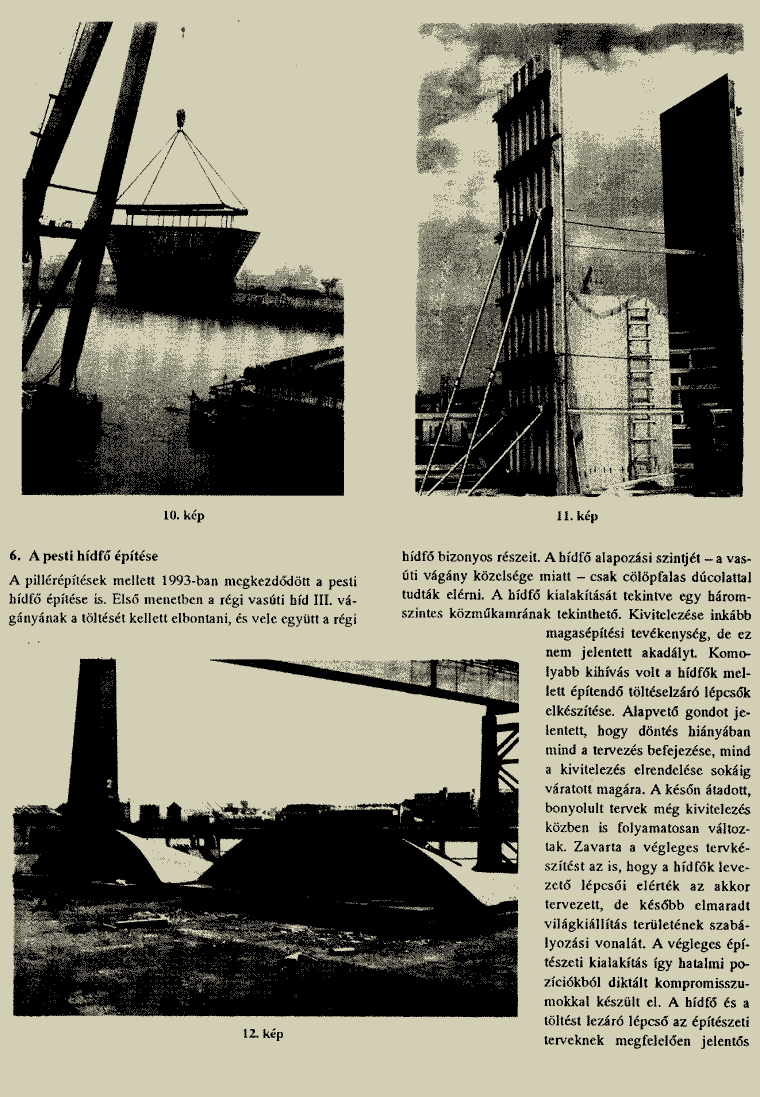 10. kép

11. kép

6. A pesti hídfő építése

A pillérépítések mellett 1993-ban megkezdődött a pesti hídfő építése is. Első menetben a régi vasúti híd III. vágányának a töltését kellett elbontani, és vele együtt a régi

hídfő bizonyos részeit. A hídfő alapozási szintjét – a vasúti vágány közelsége miatt – csak cölöpfalas dúcolattal tudták elérni. A hídfő kialakítását tekintve egy háromszintes közműkamrának tekinthető. Kivitelezése inkább magasépítési tevékenység, de ez nem jelentett akadályt. Komolyabb kihívás volt a hídfők mellett építendő töltéselzáró lépcsők elkészítése. Alapvető gondot jelentett, hogy döntés hiányában mind a tervezés befejezése, mind a kivitelezés elrendelése sokáig váratott magára. A későn átadott, bonyolult tervek még kivitelezés közben is folyamatosan változtak. Zavarta a végleges tervkészítést az is, hogy a hídfők levezető lépcsői elérték az akkor tervezett, de később elmaradt világkiállítás területének szabályozási vonalát. A végleges építészeti kialakítás így hatalmi pozíciókból diktált kompromisszumokkal készült el. A hídfő és a töltést lezáró lépcső az építészeti terveknek megfelelően jelentős

12. kép